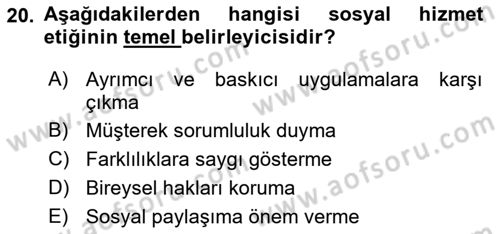 20. Aşağıdakilerden hangisi sosyal hizmet etiğinin temel belirleyicisidir?

A) Ayrımcı ve baskıcı uygulamalara karşı çıkma
B) Müşterek sorumluluk duyma
C) Farklılıklara saygı gösterme
D) Bireysel hakları koruma
E) Sosyal paylaşıma önem verme

www.aofsoru.com
www.aofsoru.com
www.aofsoru.com
www.aofsoru.com